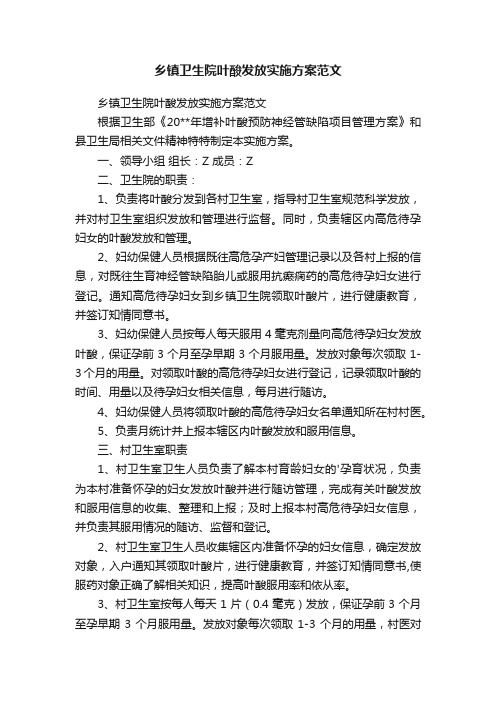 乡镇卫生院叶酸发放实施方案范文

乡镇卫生院叶酸发放实施方案范文

根据卫生部《20**年增补叶酸预防神经管缺陷项目管理方案》和县卫生局相关文件精神特特制定本实施方案。

一、领导小组 组长：Z 成员：Z

二、卫生院的职责：

1、负责将叶酸分发到各村卫生室，指导村卫生室规范科学发放，并对村卫生室组织发放和管理进行监督。同时，负责辖区内高危待孕妇女的叶酸发放和管理。

2、妇幼保健人员根据既往高危孕产妇管理记录以及各村上报的信息，对既往生育神经管缺陷胎儿或服用抗癫痫药的高危待孕妇女进行登记。通知高危待孕妇女到乡镇卫生院领取叶酸片，进行健康教育，并签订知情同意书。

3、妇幼保健人员按每人每天服用 4 毫克剂量向高危待孕妇女发放叶酸，保证孕前 3 个月至孕早期 3 个月服用量。发放对象每次领取 1-3 个月的用量。对领取叶酸的高危待孕妇女进行登记，记录领取叶酸的时间、用量以及待孕妇女相关信息，每月进行随访。

4、妇幼保健人员将领取叶酸的高危待孕妇女名单通知所在村村医。

5、负责月统计并上报本辖区内叶酸发放和服用信息。

三、村卫生室职责

1、村卫生室卫生人员负责了解本村育龄妇女的'孕育状况，负责为本村准备怀孕的妇女发放叶酸并进行随访管理，完成有关叶酸发放和服用信息的收集、整理和上报；及时上报本村高危待孕妇女信息，并负责其服用情况的随访、监督和登记。

2、村卫生室卫生人员收集辖区内准备怀孕的妇女信息，确定发放对象，入户通知其领取叶酸片，进行健康教育，并签订知情同意书,使服药对象正确了解相关知识，提高叶酸服用率和依从率。

3、村卫生室按每人每天 1 片（0.4 毫克）发放，保证孕前 3 个月至孕早期 3 个月服用量。发放对象每次领取 1-3 个月的用量，村医对